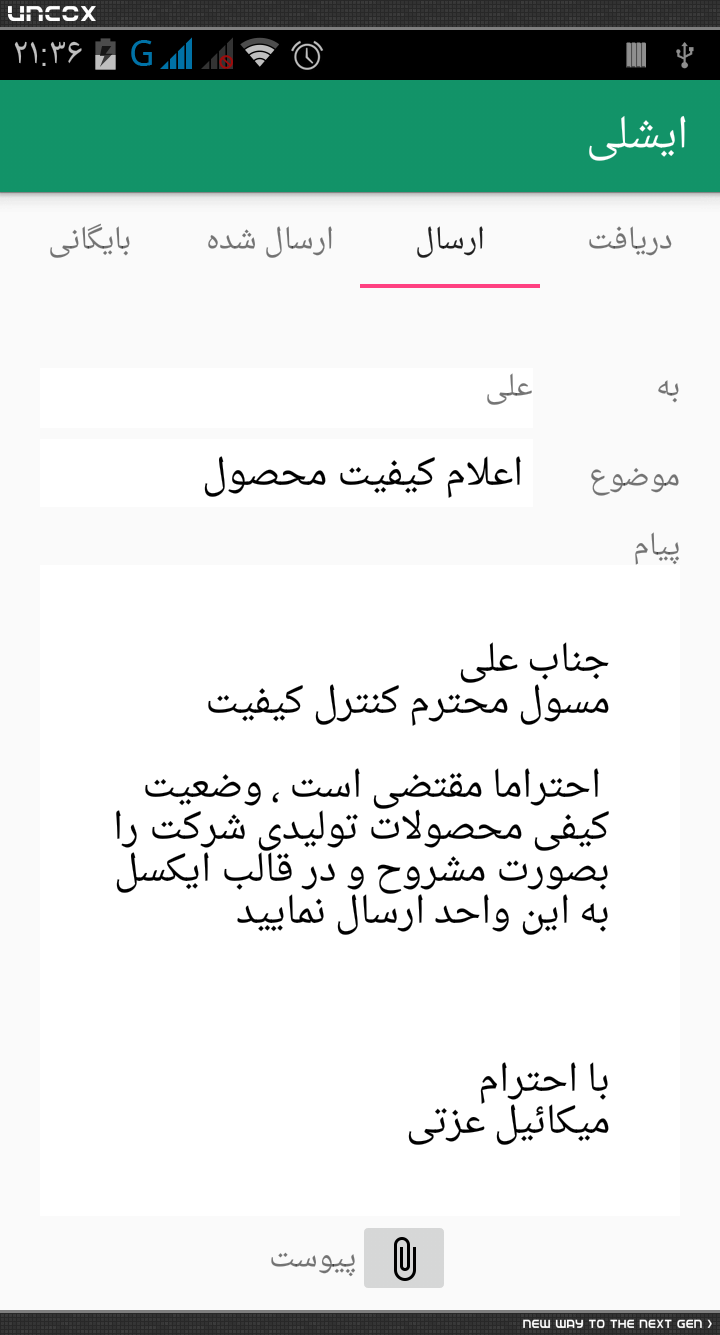 UNCOX

۲۱:۳۶ G

ایشلی

دریافت ارسال ارسال شده بایگانی

به علی

موضوع اعلام کیفیت محصول

پیام

جناب علی
مسول محترم کنترل کیفیت

احتراما مقتضی است ، وضعیت کیفی محصولات تولیدی شرکت را بصورت مشروح و در قالب ایکسل به این واحد ارسال نمایید

با احترام
میکائیل عزتی

پیوست

NEW WAY TO THE NEXT GEN ›